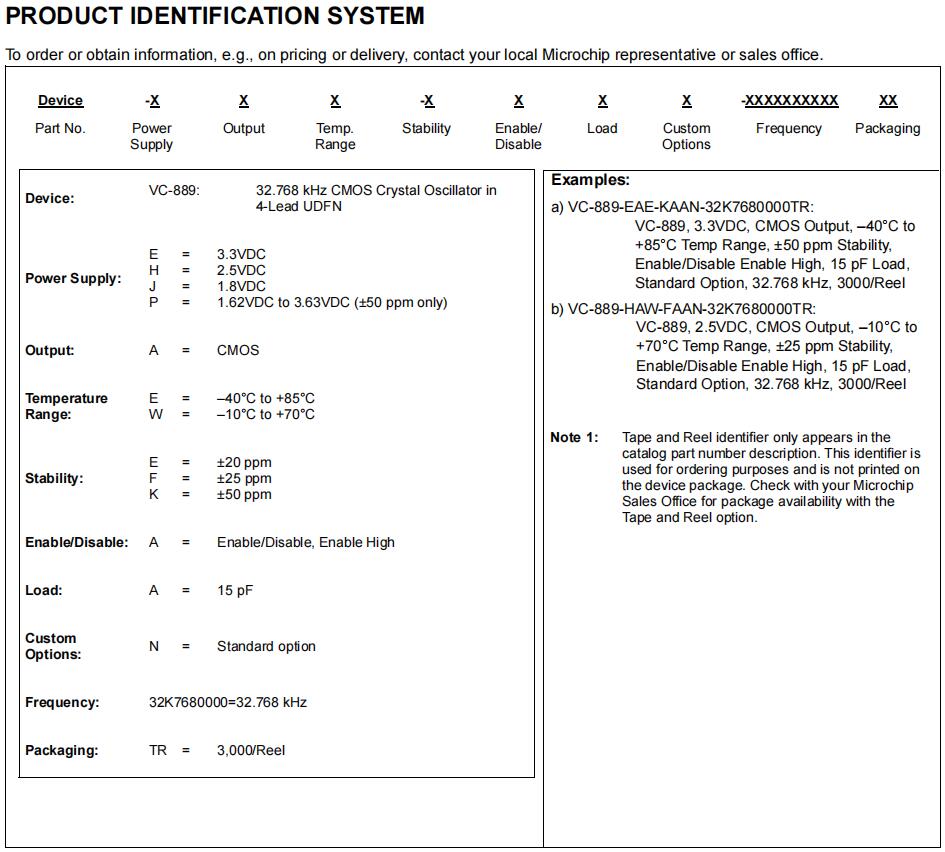 PRODUCT IDENTIFICATION SYSTEM

To order or obtain information, e.g., on pricing or delivery, contact your local Microchip representative or sales office.

| Device | -X | X | X | -X | X | X | X | -XXXXXXXXXX | XX |
|---|---|---|---|---|---|---|---|---|---|
| Part No. | Power Supply | Output | Temp. Range | Stability | Enable/ Disable | Load | Custom Options | Frequency | Packaging |

Device: VC-889: 32.768 kHz CMOS Crystal Oscillator in 4-Lead UDFN

Power Supply: E = 3.3VDC
H = 2.5VDC
J = 1.8VDC
P = 1.62VDC to 3.63VDC (±50 ppm only)

Output: A = CMOS

Temperature Range: E = –40°C to +85°C
W = –10°C to +70°C

Stability: E = ±20 ppm
F = ±25 ppm
K = ±50 ppm

Enable/Disable: A = Enable/Disable, Enable High

Load: A = 15 pF

Custom Options: N = Standard option

Frequency: 32K7680000=32.768 kHz

Packaging: TR = 3,000/Reel

Examples:

a) VC-889-EAE-KAAN-32K7680000TR:
VC-889, 3.3VDC, CMOS Output, –40°C to +85°C Temp Range, ±50 ppm Stability, Enable/Disable Enable High, 15 pF Load, Standard Option, 32.768 kHz, 3000/Reel

b) VC-889-HAW-FAAN-32K7680000TR:
VC-889, 2.5VDC, CMOS Output, –10°C to +70°C Temp Range, ±25 ppm Stability, Enable/Disable Enable High, 15 pF Load, Standard Option, 32.768 kHz, 3000/Reel

Note 1: Tape and Reel identifier only appears in the catalog part number description. This identifier is used for ordering purposes and is not printed on the device package. Check with your Microchip Sales Office for package availability with the Tape and Reel option.